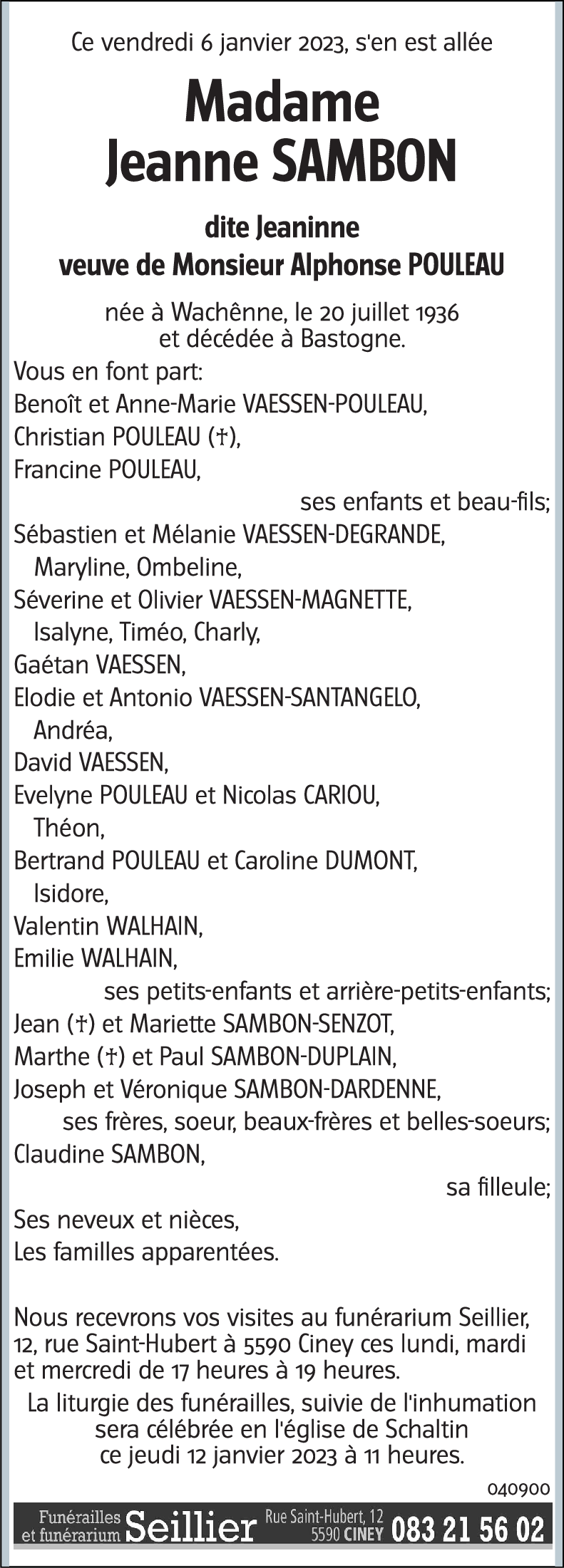 Ce vendredi 6 janvier 2023, s'en est allée

Madame
Jeanne SAMBON

dite Jeaninne
veuve de Monsieur Alphonse POULEAU

née à Wachênne, le 20 juillet 1936
et décédée à Bastogne.

Vous en font part:
Benoît et Anne-Marie VAESSEN-POULEAU,
Christian POULEAU (†),
Francine POULEAU,
ses enfants et beau-fils;
Sébastien et Mélanie VAESSEN-DEGRANDE,
Maryline, Ombeline,
Séverine et Olivier VAESSEN-MAGNETTE,
Isalyne, Timéo, Charly,
Gaétan VAESSEN,
Elodie et Antonio VAESSEN-SANTANGELO,
Andréa,
David VAESSEN,
Evelyne POULEAU et Nicolas CARIOU,
Théon,
Bertrand POULEAU et Caroline DUMONT,
Isidore,
Valentin WALHAIN,
Emilie WALHAIN,
ses petits-enfants et arrière-petits-enfants;
Jean (†) et Mariette SAMBON-SENZOT,
Marthe (†) et Paul SAMBON-DUPLAIN,
Joseph et Véronique SAMBON-DARDENNE,
ses frères, soeur, beaux-frères et belles-soeurs;
Claudine SAMBON,
sa filleule;
Ses neveux et nièces,
Les familles apparentées.

Nous recevrons vos visites au funérarium Seillier, 12, rue Saint-Hubert à 5590 Ciney ces lundi, mardi et mercredi de 17 heures à 19 heures.

La liturgie des funérailles, suivie de l'inhumation sera célébrée en l'église de Schaltin ce jeudi 12 janvier 2023 à 11 heures.

040900

Funérailles et funérarium Seillier Rue Saint-Hubert, 12 5590 CINEY 083 21 56 02